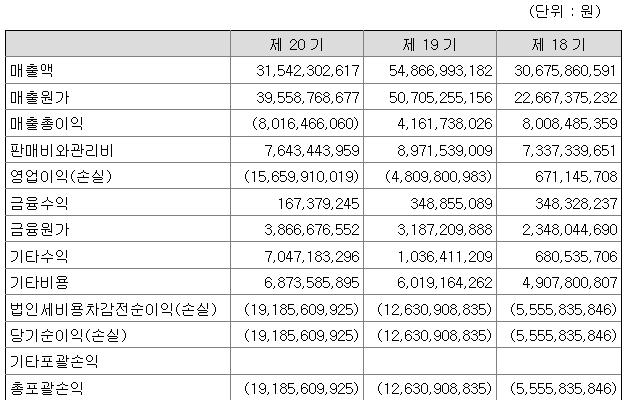 (단위 : 원)

| | 제 20 기 | 제 19 기 | 제 18 기 |
|---|---|---|---|
| 매출액 | 31,542,302,617 | 54,866,993,182 | 30,675,860,591 |
| 매출원가 | 39,558,768,677 | 50,705,255,156 | 22,667,375,232 |
| 매출총이익 | (8,016,466,060) | 4,161,738,026 | 8,008,485,359 |
| 판매비와관리비 | 7,643,443,959 | 8,971,539,009 | 7,337,339,651 |
| 영업이익(손실) | (15,659,910,019) | (4,809,800,983) | 671,145,708 |
| 금융수익 | 167,379,245 | 348,855,089 | 348,328,237 |
| 금융원가 | 3,866,676,552 | 3,187,209,888 | 2,348,044,690 |
| 기타수익 | 7,047,183,296 | 1,036,411,209 | 680,535,706 |
| 기타비용 | 6,873,585,895 | 6,019,164,262 | 4,907,800,807 |
| 법인세비용차감전순이익(손실) | (19,185,609,925) | (12,630,908,835) | (5,555,835,846) |
| 당기순이익(손실) | (19,185,609,925) | (12,630,908,835) | (5,555,835,846) |
| 기타포괄손익 | | | |
| 총포괄손익 | (19,185,609,925) | (12,630,908,835) | (5,555,835,846) |